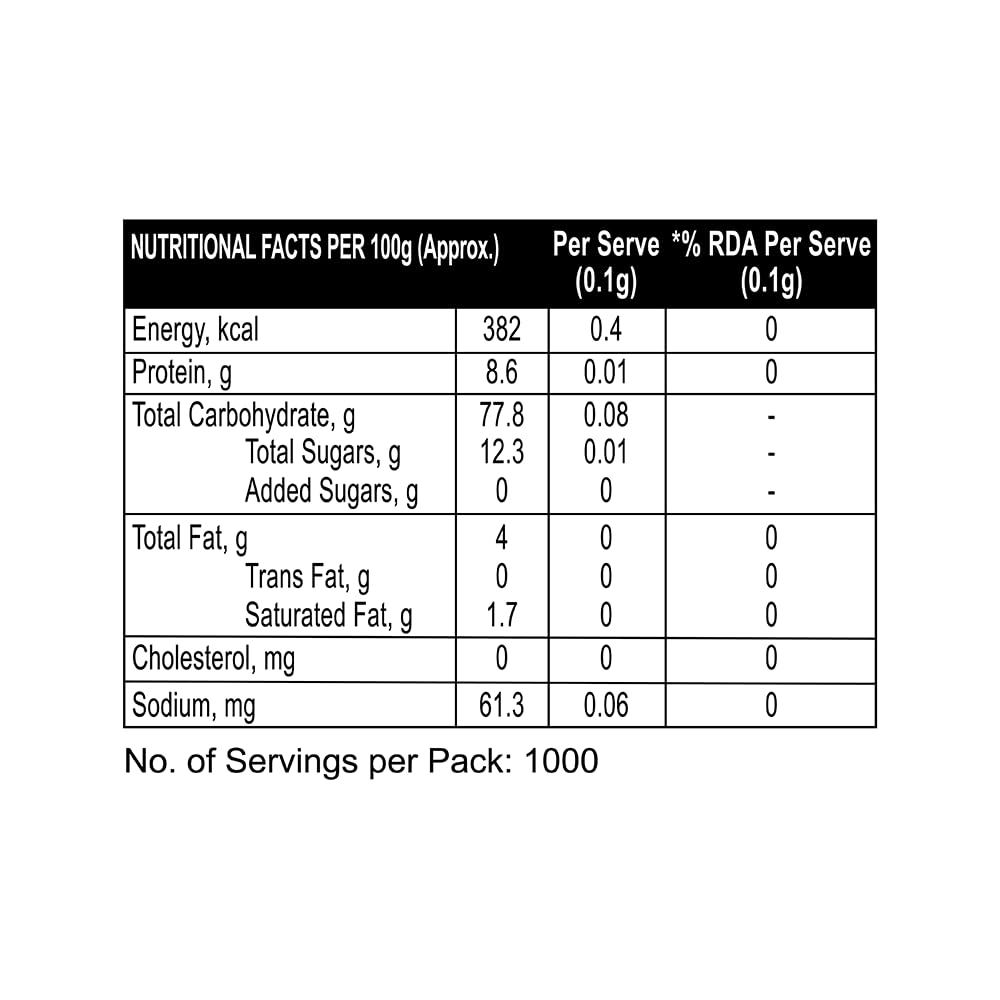 | NUTRITIONAL FACTS PER 100g (Approx.) | | Per Serve (0.1g) | *% RDA Per Serve (0.1g) |
|---|---|---|---|
| Energy, kcal | 382 | 0.4 | 0 |
| Protein, g | 8.6 | 0.01 | 0 |
| Total Carbohydrate, g | 77.8 | 0.08 | - |
| Total Sugars, g | 12.3 | 0.01 | - |
| Added Sugars, g | 0 | 0 | - |
| Total Fat, g | 4 | 0 | 0 |
| Trans Fat, g | 0 | 0 | 0 |
| Saturated Fat, g | 1.7 | 0 | 0 |
| Cholesterol, mg | 0 | 0 | 0 |
| Sodium, mg | 61.3 | 0.06 | 0 |

No. of Servings per Pack: 1000